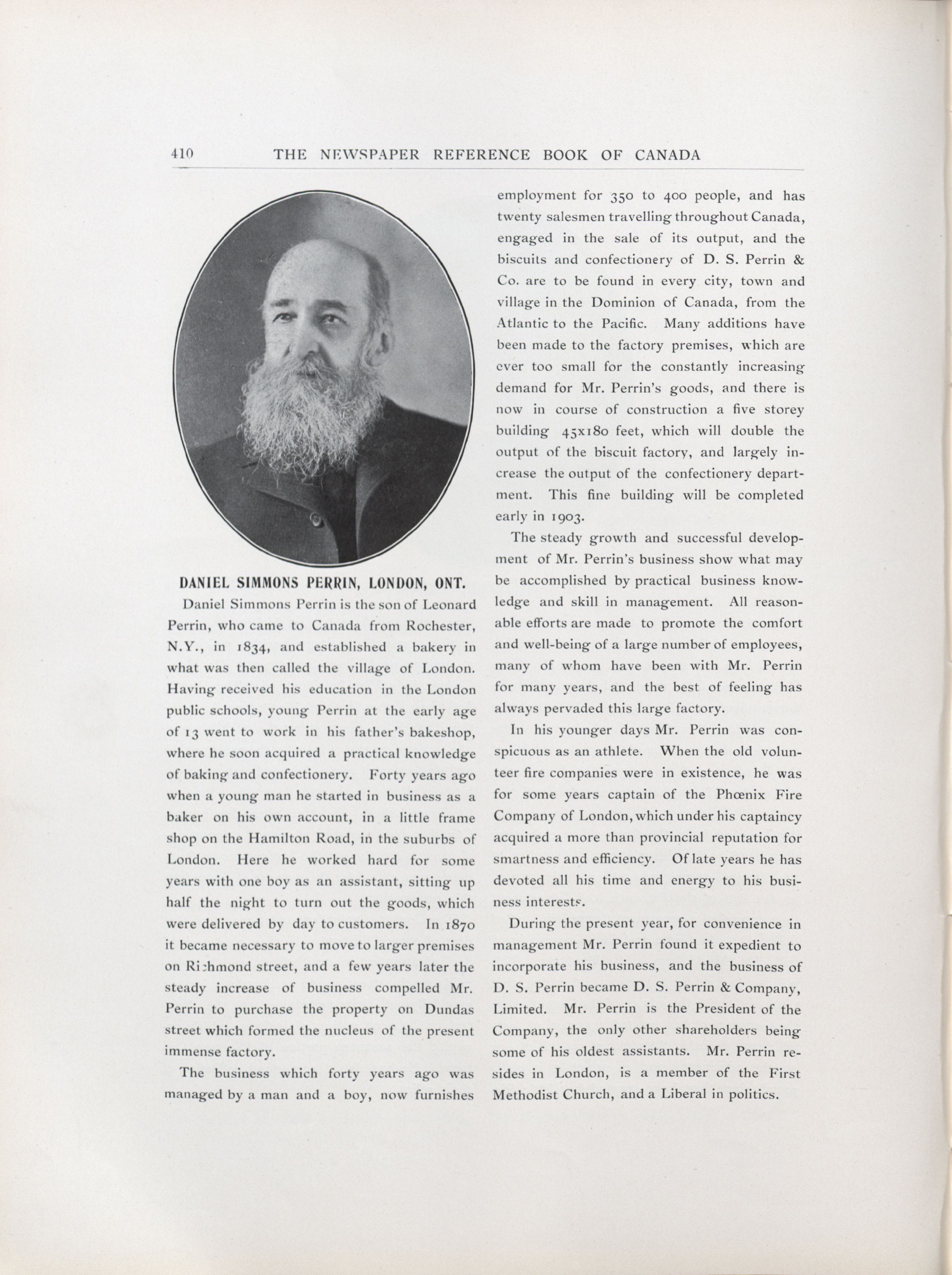 410 THE NEWSPAPER REFERENCE BOOK OF CANADA

DANIEL SIMMONS PERRIN, LONDON, ONT.

Daniel Simmons Perrin is the son of Leonard Perrin, who came to Canada from Rochester, N.Y., in 1834, and established a bakery in what was then called the village of London. Having received his education in the London public schools, young Perrin at the early age of 13 went to work in his father's bakeshop, where he soon acquired a practical knowledge of baking and confectionery. Forty years ago when a young man he started in business as a baker on his own account, in a little frame shop on the Hamilton Road, in the suburbs of London. Here he worked hard for some years with one boy as an assistant, sitting up half the night to turn out the goods, which were delivered by day to customers. In 1870 it became necessary to move to larger premises on Richmond street, and a few years later the steady increase of business compelled Mr. Perrin to purchase the property on Dundas street which formed the nucleus of the present immense factory.

The business which forty years ago was managed by a man and a boy, now furnishes employment for 350 to 400 people, and has twenty salesmen travelling throughout Canada, engaged in the sale of its output, and the biscuits and confectionery of D. S. Perrin & Co. are to be found in every city, town and village in the Dominion of Canada, from the Atlantic to the Pacific. Many additions have been made to the factory premises, which are ever too small for the constantly increasing demand for Mr. Perrin's goods, and there is now in course of construction a five storey building 45x180 feet, which will double the output of the biscuit factory, and largely increase the output of the confectionery department. This fine building will be completed early in 1903.

The steady growth and successful development of Mr. Perrin's business show what may be accomplished by practical business knowledge and skill in management. All reasonable efforts are made to promote the comfort and well-being of a large number of employees, many of whom have been with Mr. Perrin for many years, and the best of feeling has always pervaded this large factory.

In his younger days Mr. Perrin was conspicuous as an athlete. When the old volunteer fire companies were in existence, he was for some years captain of the Phœnix Fire Company of London, which under his captaincy acquired a more than provincial reputation for smartness and efficiency. Of late years he has devoted all his time and energy to his business interests.

During the present year, for convenience in management Mr. Perrin found it expedient to incorporate his business, and the business of D. S. Perrin became D. S. Perrin & Company, Limited. Mr. Perrin is the President of the Company, the only other shareholders being some of his oldest assistants. Mr. Perrin resides in London, is a member of the First Methodist Church, and a Liberal in politics.